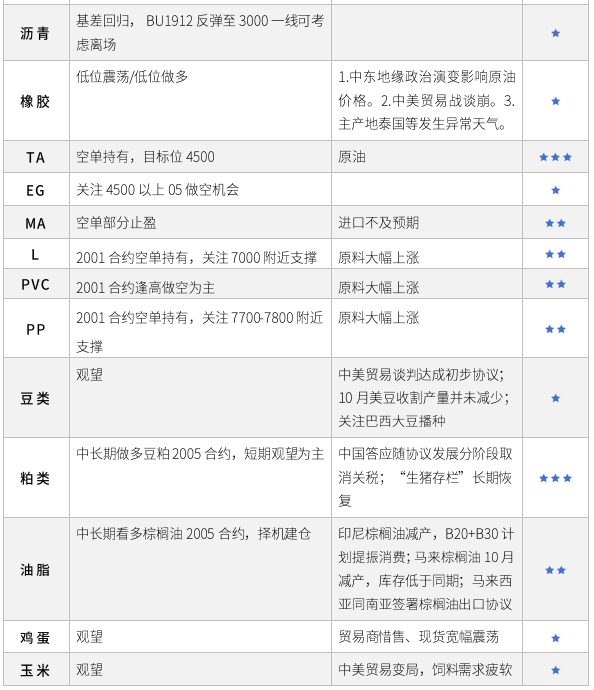 | | | | |
|---|---|---|---|
| 沥青 | 基差回归， BU1912 反弹至 3000 一线可考虑离场 | | ★ |
| 橡胶 | 低位震荡/低位做多 | 1.中东地缘政治演变影响原油价格。2.中美贸易战谈崩。3.主产地泰国等发生异常天气。 | ★ |
| TA | 空单持有，目标位 4500 | 原油 | ★★★ |
| EG | 关注 4500 以上 05 做空机会 | | ★ |
| MA | 空单部分止盈 | 进口不及预期 | ★★ |
| L | 2001 合约空单持有，关注 7000 附近支撑 | 原料大幅上涨 | ★★ |
| PVC | 2001 合约逢高做空为主 | 原料大幅上涨 | ★★ |
| PP | 2001 合约空单持有，关注 7700-7800 附近支撑 | 原料大幅上涨 | ★★ |
| 豆类 | 观望 | 中美贸易谈判达成初步协议；10 月美豆收割产量并未减少；关注巴西大豆播种 | ★ |
| 粕类 | 中长期做多豆粕 2005 合约，短期观望为主 | 中国答应随协议发展分阶段取消关税；“生猪存栏”长期恢复 | ★★★ |
| 油脂 | 中长期看多棕榈油 2005 合约，择机建仓 | 印尼棕榈油减产，B20+B30 计划提振消费；马来棕榈油 10 月减产，库存低于同期；马来西亚同南亚签署棕榈油出口协议 | ★★ |
| 鸡蛋 | 观望 | 贸易商惜售、现货宽幅震荡 | ★ |
| 玉米 | 观望 | 中美贸易变局，饲料需求疲软 | ★ |